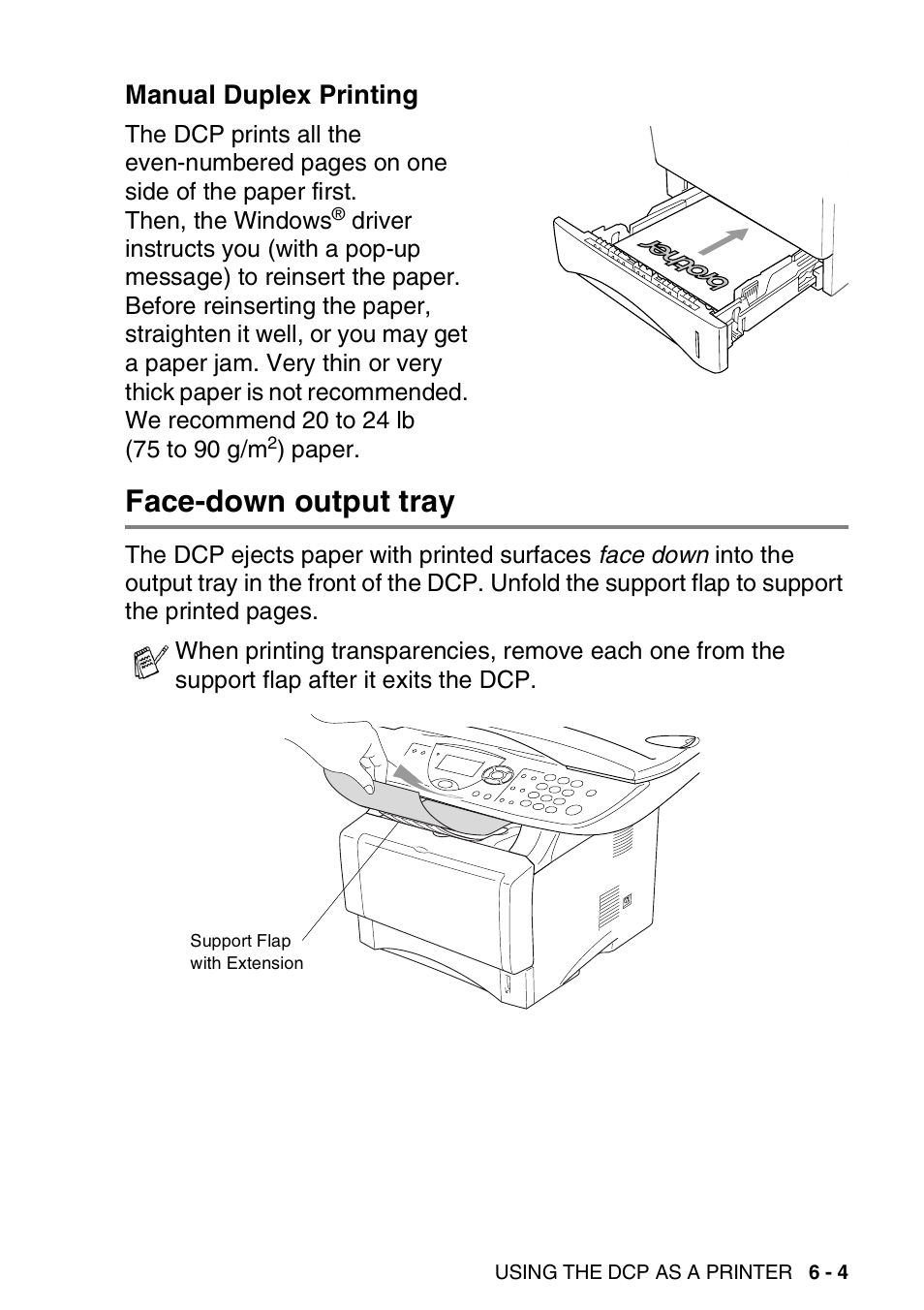 Manual Duplex Printing

The DCP prints all the even-numbered pages on one side of the paper first. Then, the Windows® driver instructs you (with a pop-up message) to reinsert the paper. Before reinserting the paper, straighten it well, or you may get a paper jam. Very thin or very thick paper is not recommended. We recommend 20 to 24 lb (75 to 90 g/m$^2$) paper.

brother

Face-down output tray

The DCP ejects paper with printed surfaces face down into the output tray in the front of the DCP. Unfold the support flap to support the printed pages.

When printing transparencies, remove each one from the support flap after it exits the DCP.

Support Flap with Extension

USING THE DCP AS A PRINTER 6 - 4